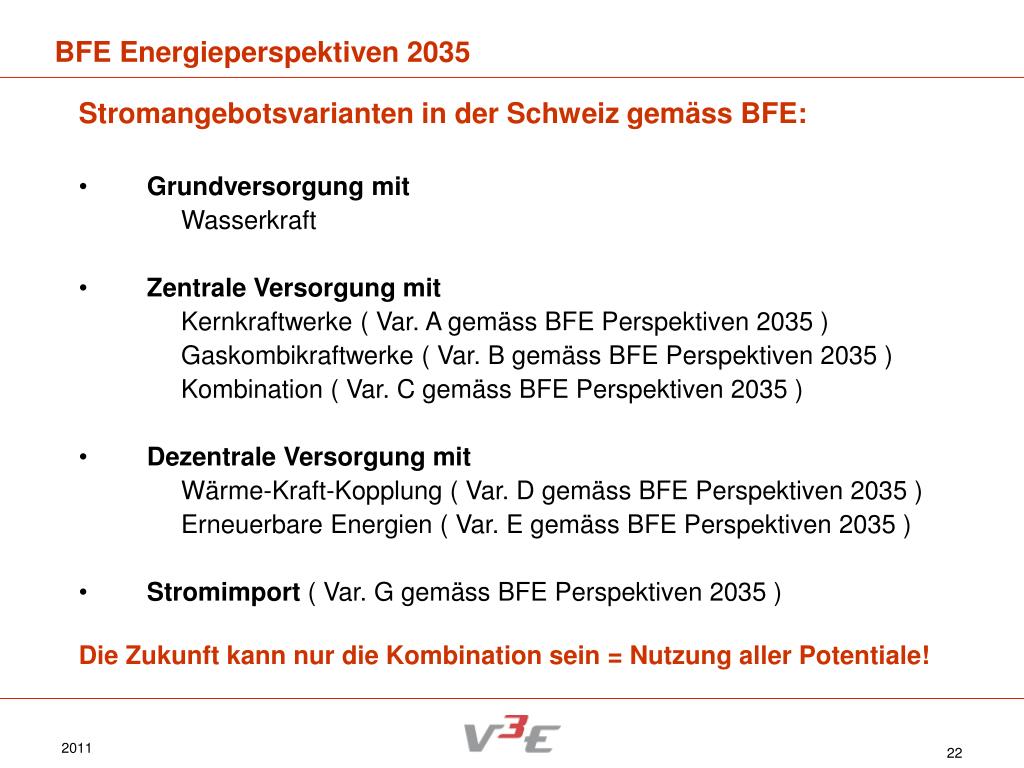 BFE Energieperspektiven 2035

Stromangebotsvarianten in der Schweiz gemäss BFE:

• Grundversorgung mit
Wasserkraft

• Zentrale Versorgung mit
Kernkraftwerke ( Var. A gemäss BFE Perspektiven 2035 )
Gaskombikraftwerke ( Var. B gemäss BFE Perspektiven 2035 )
Kombination ( Var. C gemäss BFE Perspektiven 2035 )

• Dezentrale Versorgung mit
Wärme-Kraft-Kopplung ( Var. D gemäss BFE Perspektiven 2035 )
Erneuerbare Energien ( Var. E gemäss BFE Perspektiven 2035 )

• Stromimport ( Var. G gemäss BFE Perspektiven 2035 )

Die Zukunft kann nur die Kombination sein = Nutzung aller Potentiale!

2011

V3E

22